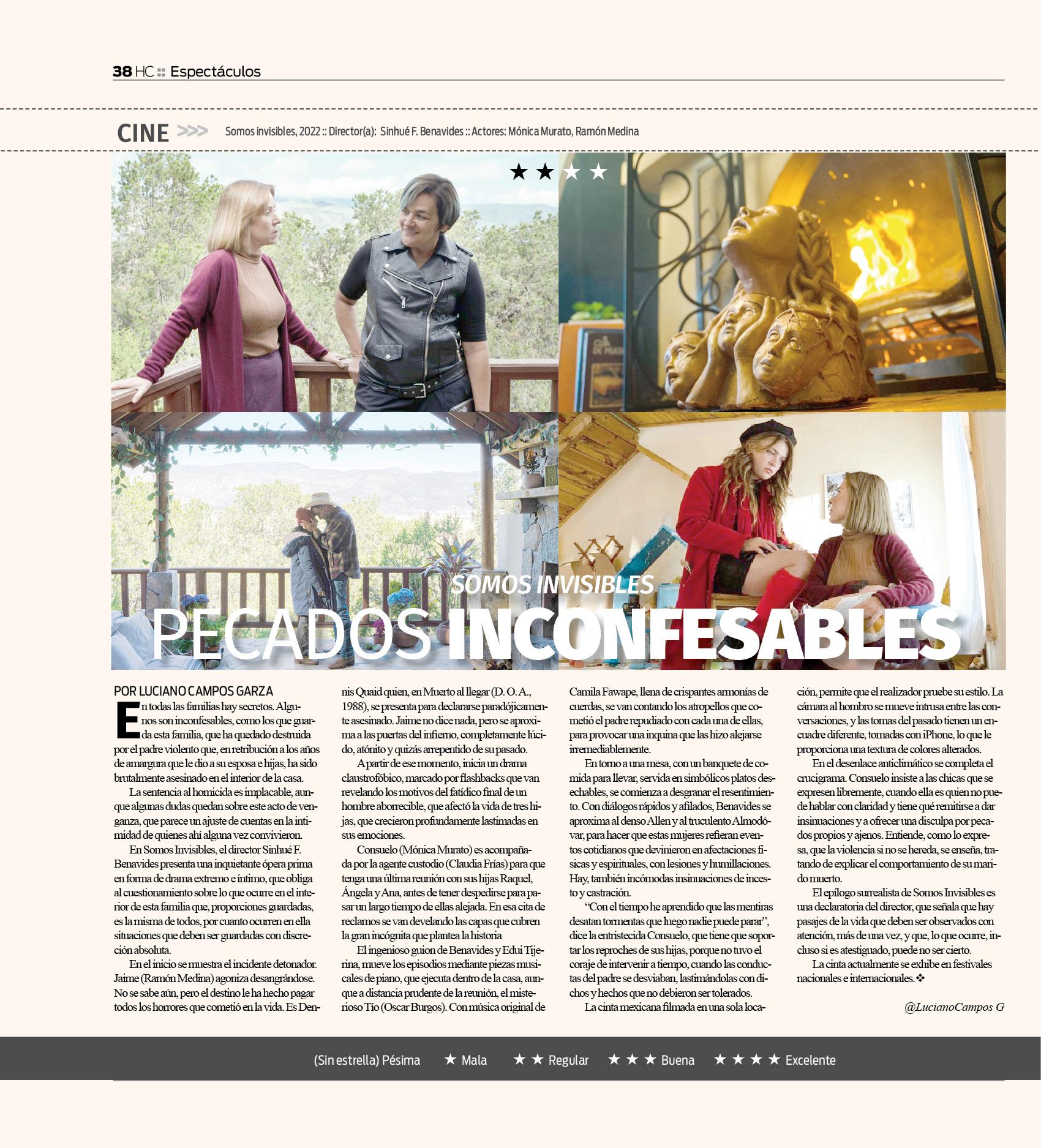 38 HC :: Espectáculos

CINE >>> Somos invisibles, 2022 :: Director(a): Sinhué F. Benavides :: Actores: Mónica Murato, Ramón Medina

★ ★ ★ ★

SOMOS INVISIBLES

PECADOS INCONFESABLES

POR LUCIANO CAMPOS GARZA

En todas las familias hay secretos. Algunos son inconfesables, como los que guarda esta familia, que ha quedado destruida por el padre violento que, en retribución a los años de amargura que le dio a su esposa e hijas, ha sido brutalmente asesinado en el interior de la casa.

La sentencia al homicida es implacable, aunque algunas dudas quedan sobre este acto de venganza, que parece un ajuste de cuentas en la intimidad de quienes ahí alguna vez convivieron.

En Somos Invisibles, el director Sinhué F. Benavides presenta una inquietante ópera prima en forma de drama extremo e íntimo, que obliga al cuestionamiento sobre lo que ocurre en el interior de esta familia que, proporciones guardadas, es la misma de todos, por cuanto ocurren en ella situaciones que deben ser guardadas con discreción absoluta.

En el inicio se muestra el incidente detonador. Jaime (Ramón Medina) agoniza desangrándose. No se sabe aún, pero el destino le ha hecho pagar todos los horrores que cometió en la vida. Es Dennis Quaid quien, en Muerto al llegar (D. O. A., 1988), se presenta para declararse paradójicamente asesinado. Jaime no dice nada, pero se aproxima a las puertas del infierno, completamente lúcido, atónito y quizás arrepentido de su pasado.

A partir de ese momento, inicia un drama claustrofóbico, marcado por flashbacks que van revelando los motivos del fatídico final de un hombre aborrecible, que afectó la vida de tres hijas, que crecieron profundamente lastimadas en sus emociones.

Consuelo (Mónica Murato) es acompañada por la agente custodio (Claudia Frías) para que tenga una última reunión con sus hijas Raquel, Ángela y Ana, antes de tener despedirse para pasar un largo tiempo de ellas alejada. En esa cita de reclamos se van develando las capas que cubren la gran incógnita que plantea la historia

El ingenioso guion de Benavides y Edui Tijerina, mueve los episodios mediante piezas musicales de piano, que ejecuta dentro de la casa, aunque a distancia prudente de la reunión, el misterioso Tío (Oscar Burgos). Con música original de Camila Fawape, llena de crispantes armonías de cuerdas, se van contando los atropellos que cometió el padre repudiado con cada una de ellas, para provocar una inquina que las hizo alejarse irremediablemente.

En torno a una mesa, con un banquete de comida para llevar, servida en simbólicos platos desechables, se comienza a desgranar el resentimiento. Con diálogos rápidos y afilados, Benavides se aproxima al denso Allen y al truculento Almodóvar, para hacer que estas mujeres refieran eventos cotidianos que devinieron en afectaciones físicas y espirituales, con lesiones y humillaciones. Hay, también incómodas insinuaciones de incesto y castración.

"Con el tiempo he aprendido que las mentiras desatan tormentas que luego nadie puede parar", dice la entristecida Consuelo, que tiene que soportar los reproches de sus hijas, porque no tuvo el coraje de intervenir a tiempo, cuando las conductas del padre se desviaban, lastimándolas con dichos y hechos que no debieron ser tolerados.

La cinta mexicana filmada en una sola locación, permite que el realizador pruebe su estilo. La cámara al hombro se mueve intrusa entre las conversaciones, y las tomas del pasado tienen un encuadre diferente, tomadas con iPhone, lo que le proporciona una textura de colores alterados.

En el desenlace anticlimático se completa el crucigrama. Consuelo insiste a las chicas que se expresen libremente, cuando ella es quien no puede hablar con claridad y tiene qué remitirse a dar insinuaciones y a ofrecer una disculpa por pecados propios y ajenos. Entiende, como lo expresa, que la violencia si no se hereda, se enseña, tratando de explicar el comportamiento de su marido muerto.

El epílogo surrealista de Somos Invisibles es una declaratoria del director, que señala que hay pasajes de la vida que deben ser observados con atención, más de una vez, y que, lo que ocurre, incluso si es atestiguado, puede no ser cierto.

La cinta actualmente se exhibe en festivales nacionales e internacionales.❖

@LucianoCampos G

(Sin estrella) Pésima ★ Mala ★ ★ Regular ★ ★ ★ Buena ★ ★ ★ ★ Excelente